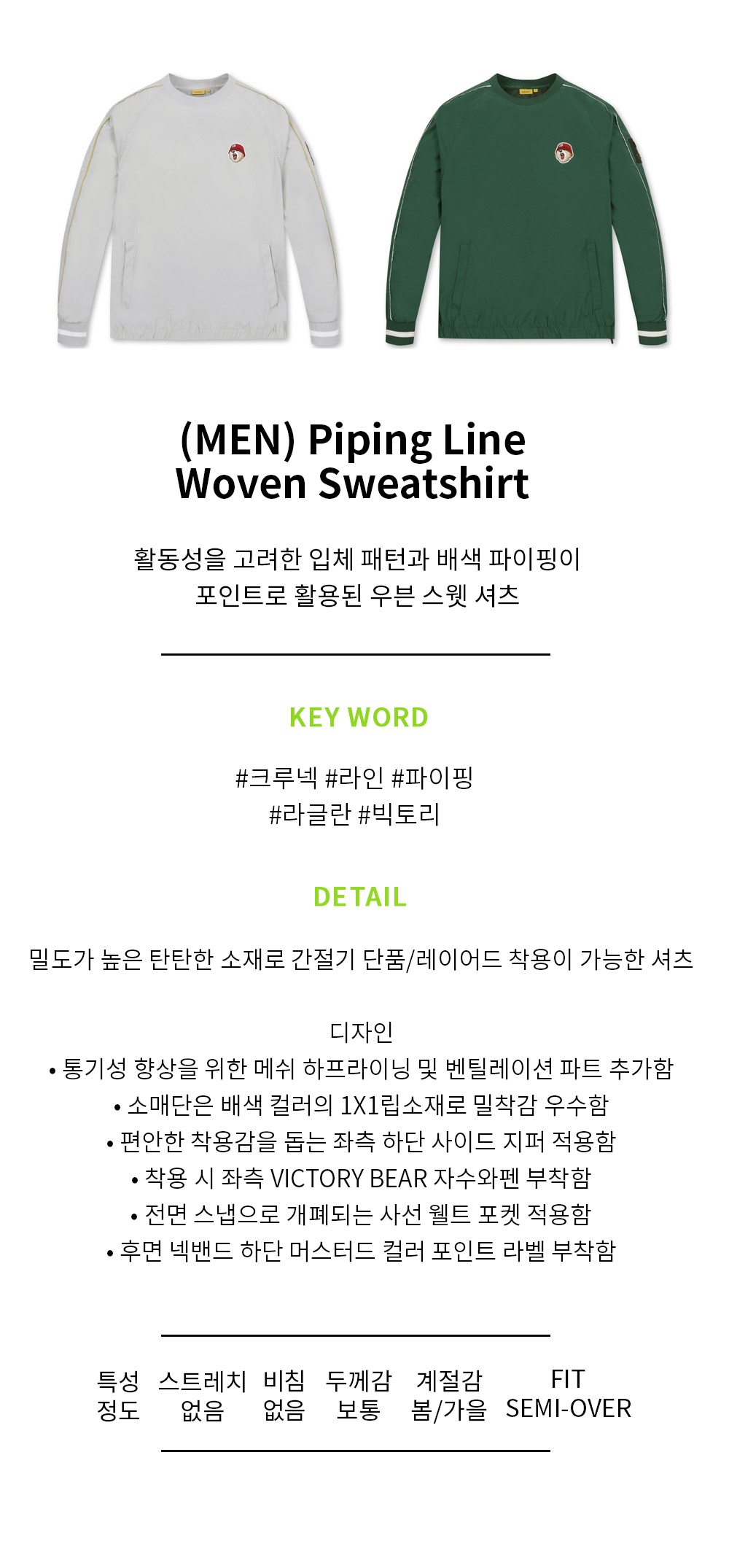 (MEN) Piping Line Woven Sweatshirt

활동성을 고려한 입체 패턴과 배색 파이핑이 포인트로 활용된 우븐 스웻 셔츠

KEY WORD

#크루넥 #라인 #파이핑
#라글란 #빅토리

DETAIL

밀도가 높은 탄탄한 소재로 간절기 단품/레이어드 착용이 가능한 셔츠

디자인
• 통기성 향상을 위한 메쉬 하프라이닝 및 벤틸레이션 파트 추가함
• 소매단은 배색 컬러의 1X1립소재로 밀착감 우수함
• 편안한 착용감을 돕는 좌측 하단 사이드 지퍼 적용함
• 착용 시 좌측 VICTORY BEAR 자수와펜 부착함
• 전면 스냅으로 개폐되는 사선 웰트 포켓 적용함
• 후면 넥밴드 하단 머스터드 컬러 포인트 라벨 부착함

| 특성 | 스트레치 | 비침 | 두께감 | 계절감 | FIT |
|---|---|---|---|---|---|
| 정도 | 없음 | 없음 | 보통 | 봄/가을 | SEMI-OVER |